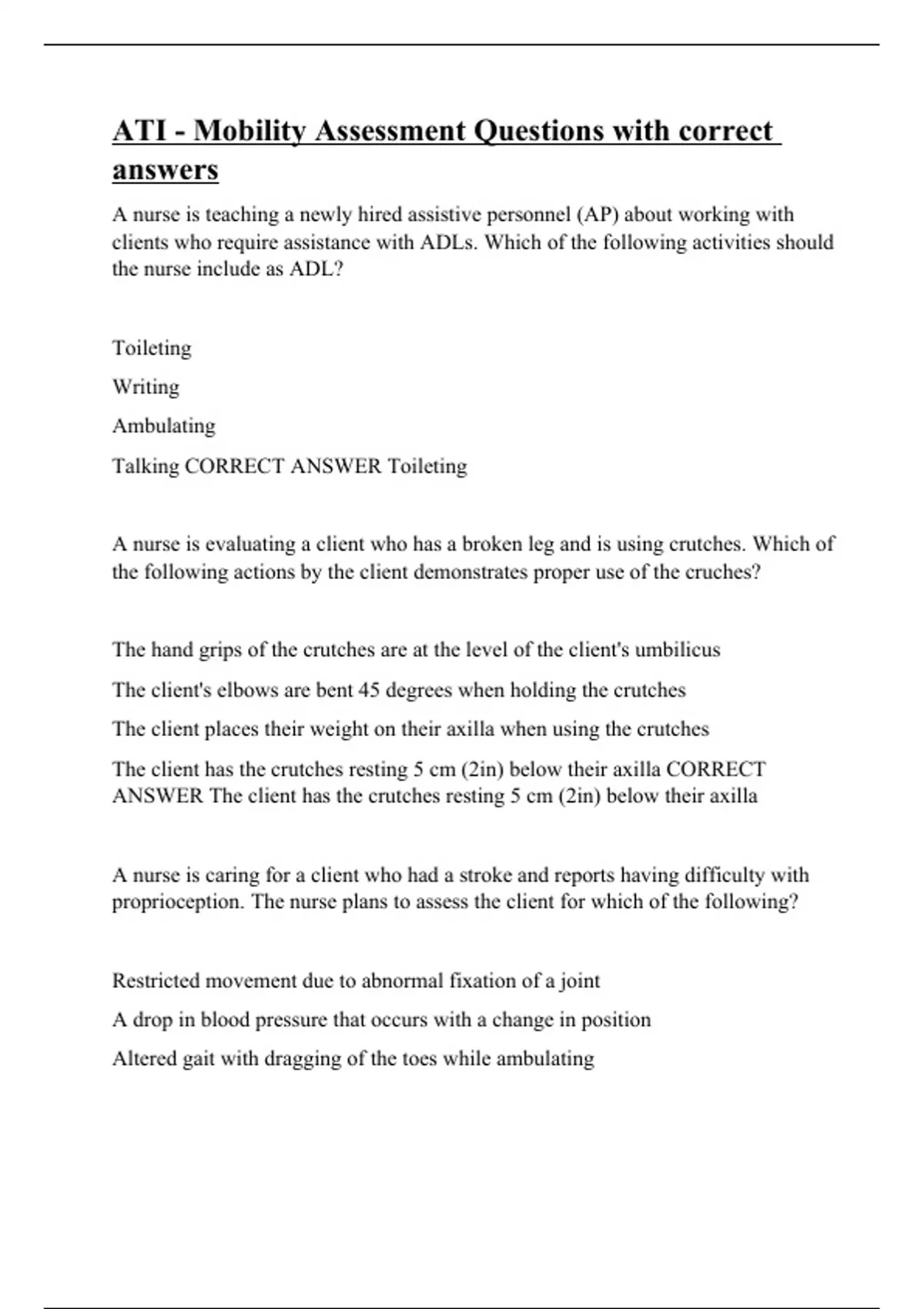 ATI - Mobility Assessment Questions with correct answers

A nurse is teaching a newly hired assistive personnel (AP) about working with clients who require assistance with ADLs. Which of the following activities should the nurse include as ADL?

Toileting

Writing

Ambulating

Talking CORRECT ANSWER Toileting

A nurse is evaluating a client who has a broken leg and is using crutches. Which of the following actions by the client demonstrates proper use of the cruches?

The hand grips of the crutches are at the level of the client's umbilicus

The client's elbows are bent 45 degrees when holding the crutches

The client places their weight on their axilla when using the crutches

The client has the crutches resting 5 cm (2in) below their axilla CORRECT ANSWER The client has the crutches resting 5 cm (2in) below their axilla

A nurse is caring for a client who had a stroke and reports having difficulty with proprioception. The nurse plans to assess the client for which of the following?

Restricted movement due to abnormal fixation of a joint

A drop in blood pressure that occurs with a change in position

Altered gait with dragging of the toes while ambulating